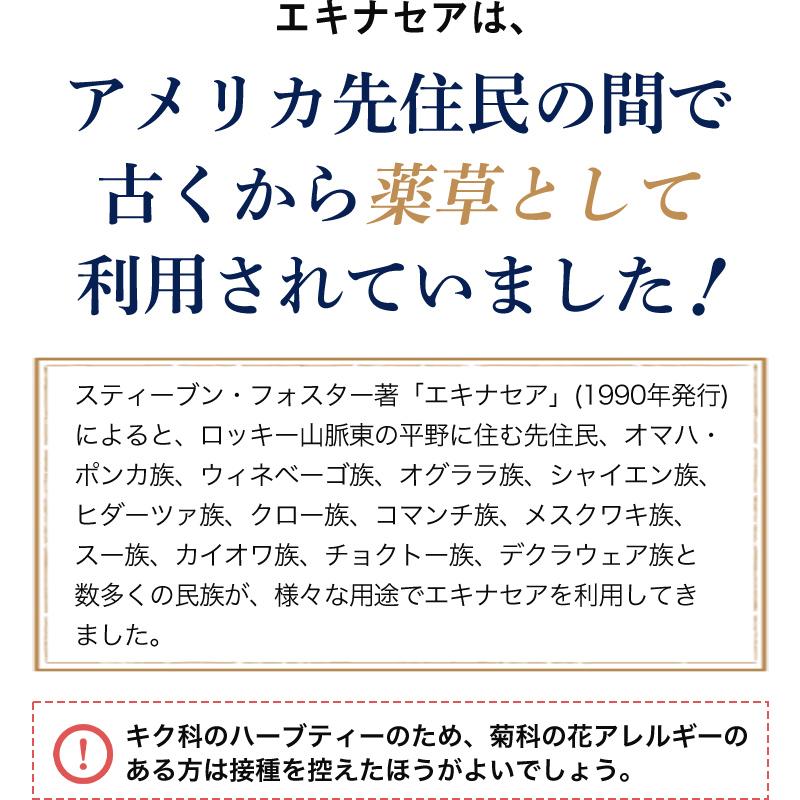 エキナセアは、

アメリカ先住民の間で古くから薬草として利用されていました！

スティーブン・フォスター著「エキナセア」(1990年発行)によると、ロッキー山脈東の平野に住む先住民、オマハ・ポンカ族、ウィネベーゴ族、オグララ族、シャイエン族、ヒダーツァ族、クロー族、コマンチ族、メスクワキ族、スー族、カイオワ族、チョクトー族、デクラウェア族と数多くの民族が、様々な用途でエキナセアを利用してきました。

!

キク科のハーブティーのため、菊科の花アレルギーのある方は接種を控えたほうがよいでしょう。